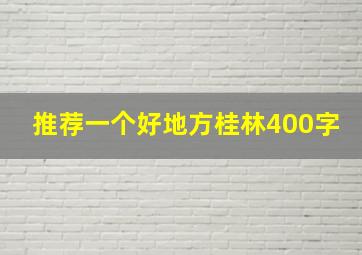 推荐一个好地方桂林400字